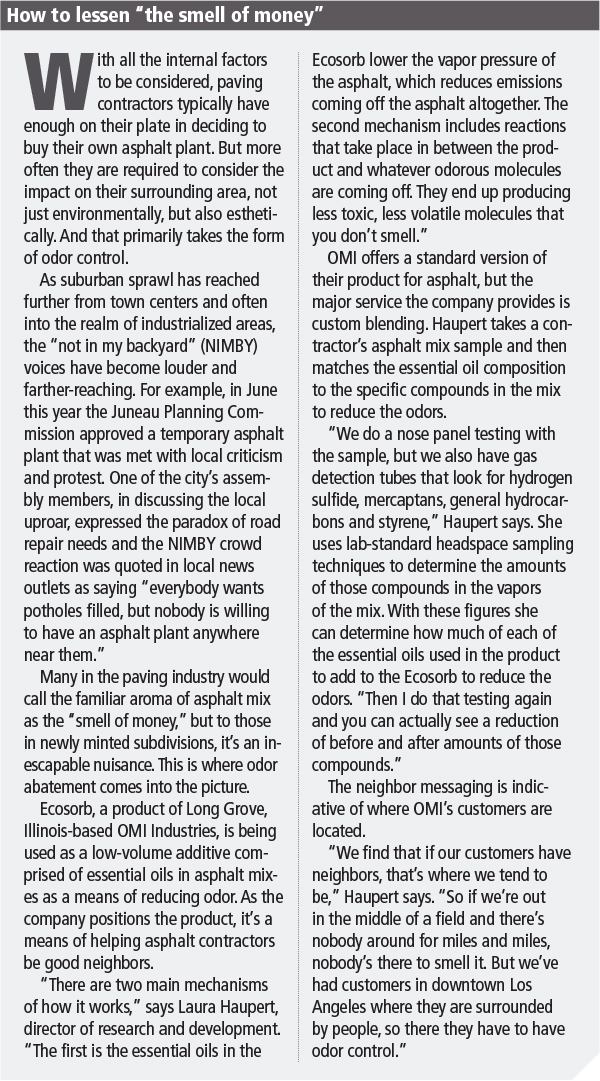 How to lessen "the smell of money"

With all the internal factors to be considered, paving contractors typically have enough on their plate in deciding to buy their own asphalt plant. But more often they are required to consider the impact on their surrounding area, not just environmentally, but also esthetically. And that primarily takes the form of odor control.

As suburban sprawl has reached further from town centers and often into the realm of industrialized areas, the "not in my backyard" (NIMBY) voices have become louder and farther-reaching. For example, in June this year the Juneau Planning Commission approved a temporary asphalt plant that was met with local criticism and protest. One of the city's assembly members, in discussing the local uproar, expressed the paradox of road repair needs and the NIMBY crowd reaction was quoted in local news outlets as saying "everybody wants potholes filled, but nobody is willing to have an asphalt plant anywhere near them."

Many in the paving industry would call the familiar aroma of asphalt mix as the "smell of money," but to those in newly minted subdivisions, it's an inescapable nuisance. This is where odor abatement comes into the picture.

Ecosorb, a product of Long Grove, Illinois-based OMI Industries, is being used as a low-volume additive comprised of essential oils in asphalt mixes as a means of reducing odor. As the company positions the product, it's a means of helping asphalt contractors be good neighbors.

"There are two main mechanisms of how it works," says Laura Haupert, director of research and development. "The first is the essential oils in the Ecosorb lower the vapor pressure of the asphalt, which reduces emissions coming off the asphalt altogether. The second mechanism includes reactions that take place in between the product and whatever odorous molecules are coming off. They end up producing less toxic, less volatile molecules that you don't smell."

OMI offers a standard version of their product for asphalt, but the major service the company provides is custom blending. Haupert takes a contractor's asphalt mix sample and then matches the essential oil composition to the specific compounds in the mix to reduce the odors.

"We do a nose panel testing with the sample, but we also have gas detection tubes that look for hydrogen sulfide, mercaptans, general hydrocarbons and styrene," Haupert says. She uses lab-standard headspace sampling techniques to determine the amounts of those compounds in the vapors of the mix. With these figures she can determine how much of each of the essential oils used in the product to add to the Ecosorb to reduce the odors. "Then I do that testing again and you can actually see a reduction of before and after amounts of those compounds."

The neighbor messaging is indicative of where OMI's customers are located.

"We find that if our customers have neighbors, that's where we tend to be," Haupert says. "So if we're out in the middle of a field and there's nobody around for miles and miles, nobody's there to smell it. But we've had customers in downtown Los Angeles where they are surrounded by people, so there they have to have odor control."